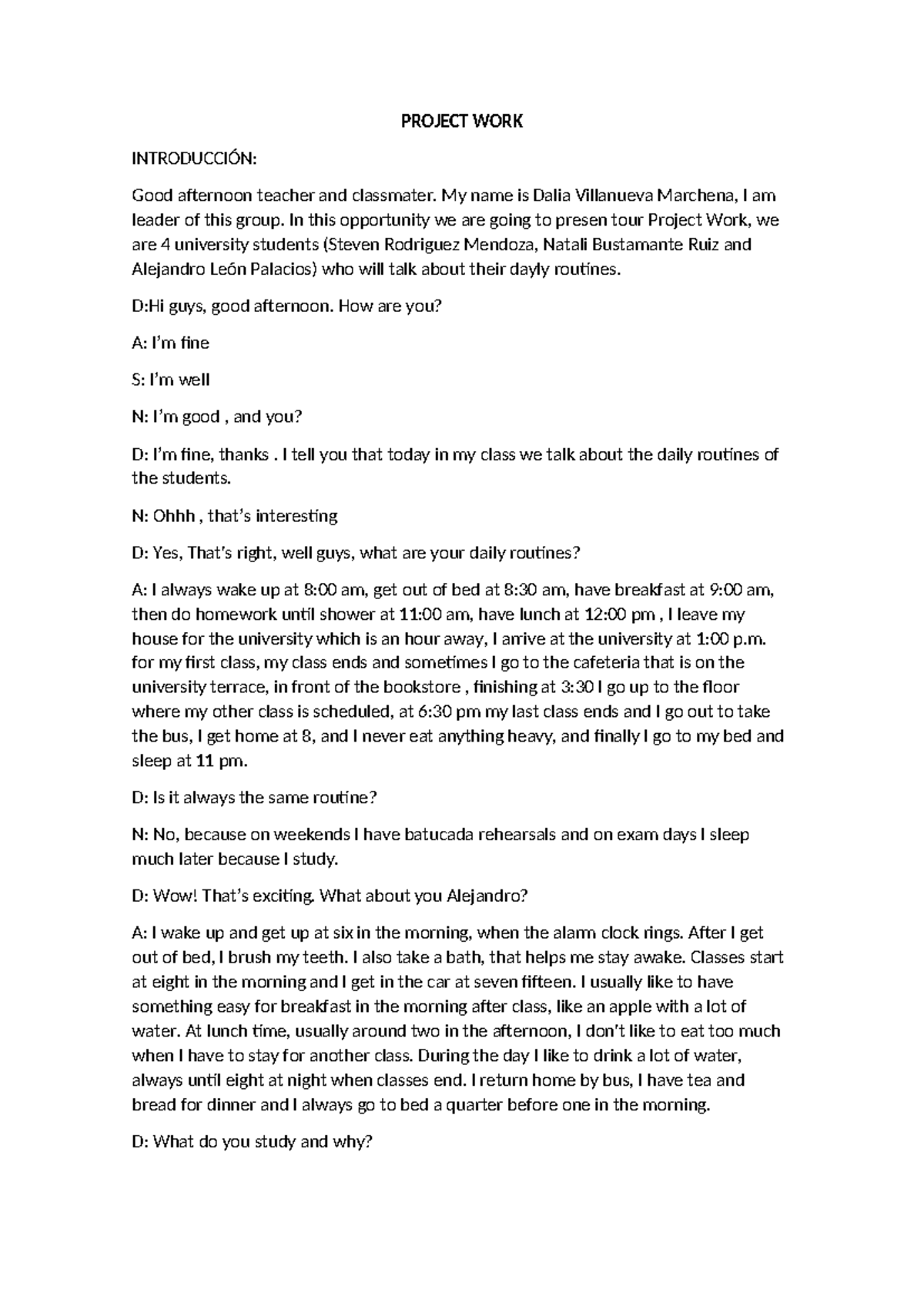 PROJECT WORK

INTRODUCCIÓN:

Good afternoon teacher and classmater. My name is Dalia Villanueva Marchena, I am leader of this group. In this opportunity we are going to presen tour Project Work, we are 4 university students (Steven Rodriguez Mendoza, Natali Bustamante Ruiz and Alejandro León Palacios) who will talk about their dayly routines.

D:Hi guys, good afternoon. How are you?

A: I'm fine

S: I'm well

N: I'm good , and you?

D: I'm fine, thanks . I tell you that today in my class we talk about the daily routines of the students.

N: Ohhh , that's interesting

D: Yes, That's right, well guys, what are your daily routines?

A: I always wake up at 8:00 am, get out of bed at 8:30 am, have breakfast at 9:00 am, then do homework until shower at 11:00 am, have lunch at 12:00 pm , I leave my house for the university which is an hour away, I arrive at the university at 1:00 p.m. for my first class, my class ends and sometimes I go to the cafeteria that is on the university terrace, in front of the bookstore , finishing at 3:30 I go up to the floor where my other class is scheduled, at 6:30 pm my last class ends and I go out to take the bus, I get home at 8, and I never eat anything heavy, and finally I go to my bed and sleep at 11 pm.

D: Is it always the same routine?

N: No, because on weekends I have batucada rehearsals and on exam days I sleep much later because I study.

D: Wow! That's exciting. What about you Alejandro?

A: I wake up and get up at six in the morning, when the alarm clock rings. After I get out of bed, I brush my teeth. I also take a bath, that helps me stay awake. Classes start at eight in the morning and I get in the car at seven fifteen. I usually like to have something easy for breakfast in the morning after class, like an apple with a lot of water. At lunch time, usually around two in the afternoon, I don't like to eat too much when I have to stay for another class. During the day I like to drink a lot of water, always until eight at night when classes end. I return home by bus, I have tea and bread for dinner and I always go to bed a quarter before one in the morning.

D: What do you study and why?